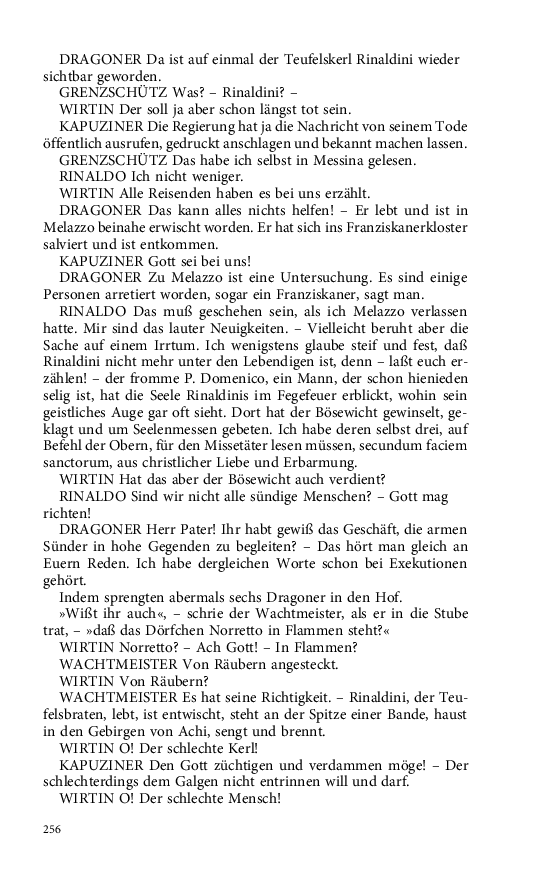 DRAGONER Da ist auf einmal der Teufelskerl Rinaldini wieder sichtbar geworden.

GRENZSCHÜTZ Was? – Rinaldini? –

WIRTIN Der soll ja aber schon längst tot sein.

KAPUZINER Die Regierung hat ja die Nachricht von seinem Tode öffentlich ausrufen, gedruckt anschlagen und bekannt machen lassen.

GRENZSCHÜTZ Das habe ich selbst in Messina gelesen.

RINALDO Ich nicht weniger.

WIRTIN Alle Reisenden haben es bei uns erzählt.

DRAGONER Das kann alles nichts helfen! – Er lebt und ist in Melazzo beinahe erwischt worden. Er hat sich ins Franziskanerkloster salviert und ist entkommen.

KAPUZINER Gott sei bei uns!

DRAGONER Zu Melazzo ist eine Untersuchung. Es sind einige Personen arretiert worden, sogar ein Franziskaner, sagt man.

RINALDO Das muß geschehen sein, als ich Melazzo verlassen hatte. Mir sind das lauter Neuigkeiten. – Vielleicht beruht aber die Sache auf einem Irrtum. Ich wenigstens glaube steif und fest, daß Rinaldini nicht mehr unter den Lebendigen ist, denn – laßt euch erzählen! – der fromme P. Domenico, ein Mann, der schon hienieden selig ist, hat die Seele Rinaldinis im Fegefeuer erblickt, wohin sein geistliches Auge gar oft sieht. Dort hat der Bösewicht gewinselt, geklagt und um Seelenmessen gebeten. Ich habe deren selbst drei, auf Befehl der Obern, für den Missetäter lesen müssen, secundum faciem sanctorum, aus christlicher Liebe und Erbarmung.

WIRTIN Hat das aber der Bösewicht auch verdient?

RINALDO Sind wir nicht alle sündige Menschen? – Gott mag richten!

DRAGONER Herr Pater! Ihr habt gewiß das Geschäft, die armen Sünder in hohe Gegenden zu begleiten? – Das hört man gleich an Euern Reden. Ich habe dergleichen Worte schon bei Exekutionen gehört.

Indem sprengten abermals sechs Dragoner in den Hof.

»Wißt ihr auch«, – schrie der Wachtmeister, als er in die Stube trat, – »daß das Dörfchen Norretto in Flammen steht?«

WIRTIN Norretto? – Ach Gott! – In Flammen?

WACHTMEISTER Von Räubern angesteckt.

WIRTIN Von Räubern?

WACHTMEISTER Es hat seine Richtigkeit. – Rinaldini, der Teufelsbraten, lebt, ist entwischt, steht an der Spitze einer Bande, haust in den Gebirgen von Achi, sengt und brennt.

WIRTIN O! Der schlechte Kerl!

KAPUZINER Den Gott züchtigen und verdammen möge! – Der schlechterdings dem Galgen nicht entrinnen will und darf.

WIRTIN O! Der schlechte Mensch!

256